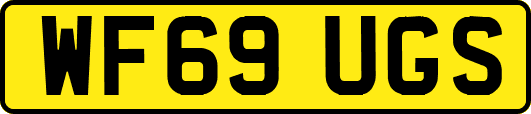 WF69 UGS